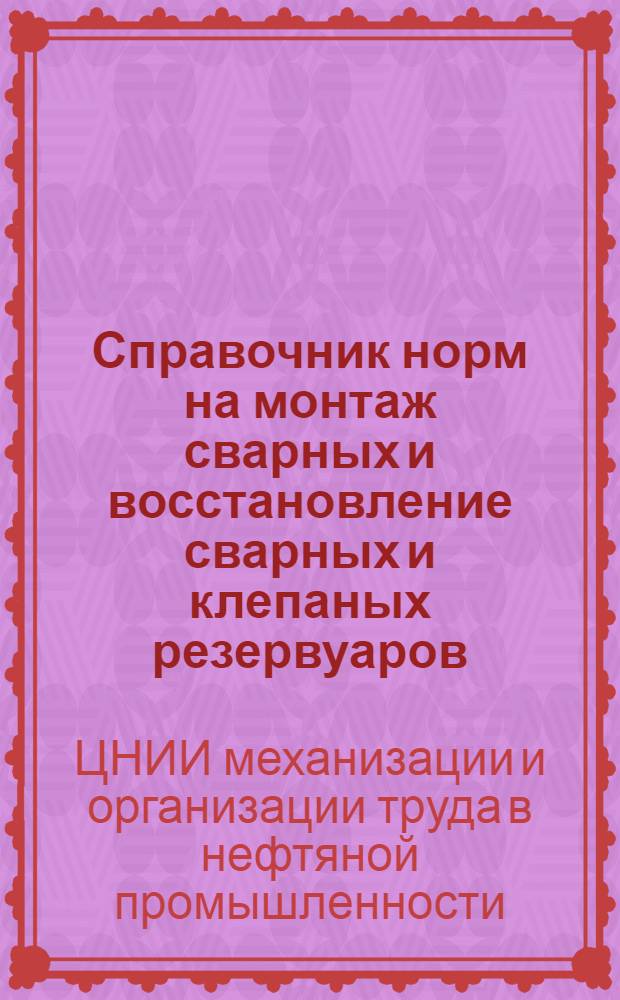 Справочник норм на монтаж сварных и восстановление сварных и клепаных резервуаров

ЦНИИ механизации и организации труда в нефтяной промышленности